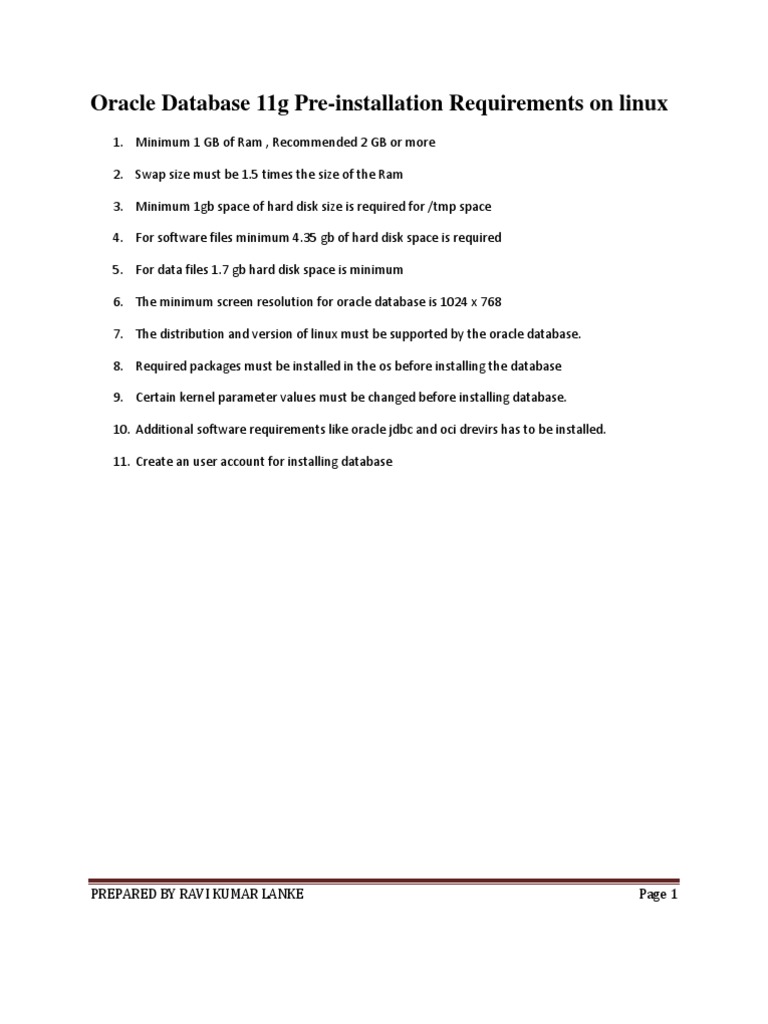 Oracle Database 11g Pre-installation Requirements on linux

1. Minimum 1 GB of Ram , Recommended 2 GB or more

2. Swap size must be 1.5 times the size of the Ram

3. Minimum 1gb space of hard disk size is required for /tmp space

4. For software files minimum 4.35 gb of hard disk space is required

5. For data files 1.7 gb hard disk space is minimum

6. The minimum screen resolution for oracle database is 1024 x 768

7. The distribution and version of linux must be supported by the oracle database.

8. Required packages must be installed in the os before installing the database

9. Certain kernel parameter values must be changed before installing database.

10. Additional software requirements like oracle jdbc and oci drevirs has to be installed.

11. Create an user account for installing database

PREPARED BY RAVI KUMAR LANKE Page 1